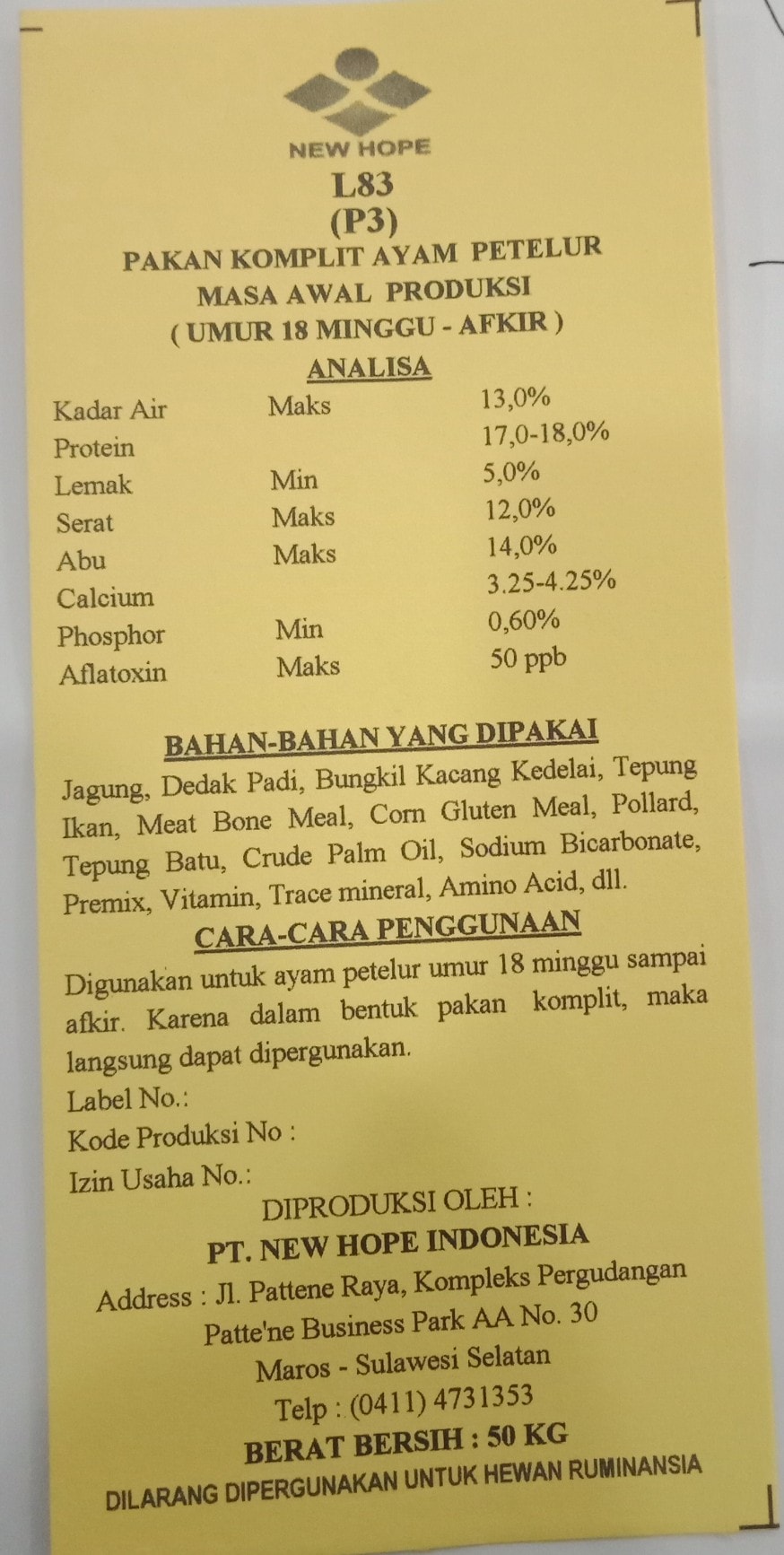 NEW HOPE

L83
(P3)
PAKAN KOMPLIT AYAM PETELUR
MASA AWAL PRODUKSI
( UMUR 18 MINGGU - AFKIR )

ANALISA

| | | |
|---|---|---|
| Kadar Air | Maks | 13,0% |
| Protein | | 17,0-18,0% |
| Lemak | Min | 5,0% |
| Serat | Maks | 12,0% |
| Abu | Maks | 14,0% |
| Calcium | | 3.25-4.25% |
| Phosphor | Min | 0,60% |
| Aflatoxin | Maks | 50 ppb |

BAHAN-BAHAN YANG DIPAKAI

Jagung, Dedak Padi, Bungkil Kacang Kedelai, Tepung Ikan, Meat Bone Meal, Corn Gluten Meal, Pollard, Tepung Batu, Crude Palm Oil, Sodium Bicarbonate, Premix, Vitamin, Trace mineral, Amino Acid, dll.

CARA-CARA PENGGUNAAN

Digunakan untuk ayam petelur umur 18 minggu sampai afkir. Karena dalam bentuk pakan komplit, maka langsung dapat dipergunakan.

Label No.:
Kode Produksi No :
Izin Usaha No.:

DIPRODUKSI OLEH :
PT. NEW HOPE INDONESIA
Address : Jl. Pattene Raya, Kompleks Pergudangan
Patte'ne Business Park AA No. 30
Maros - Sulawesi Selatan
Telp : (0411) 4731353

BERAT BERSIH : 50 KG

DILARANG DIPERGUNAKAN UNTUK HEWAN RUMINANSIA